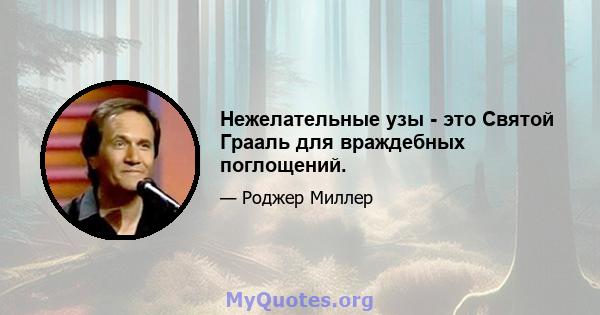 Нежелательные узы - это Святой Грааль для враждебных поглощений.

— Роджер Миллер

MyQuotes.org